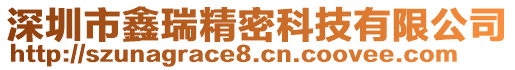 深圳市鑫瑞精密科技有限公司
http://szunagrace8.cn.coovee.com